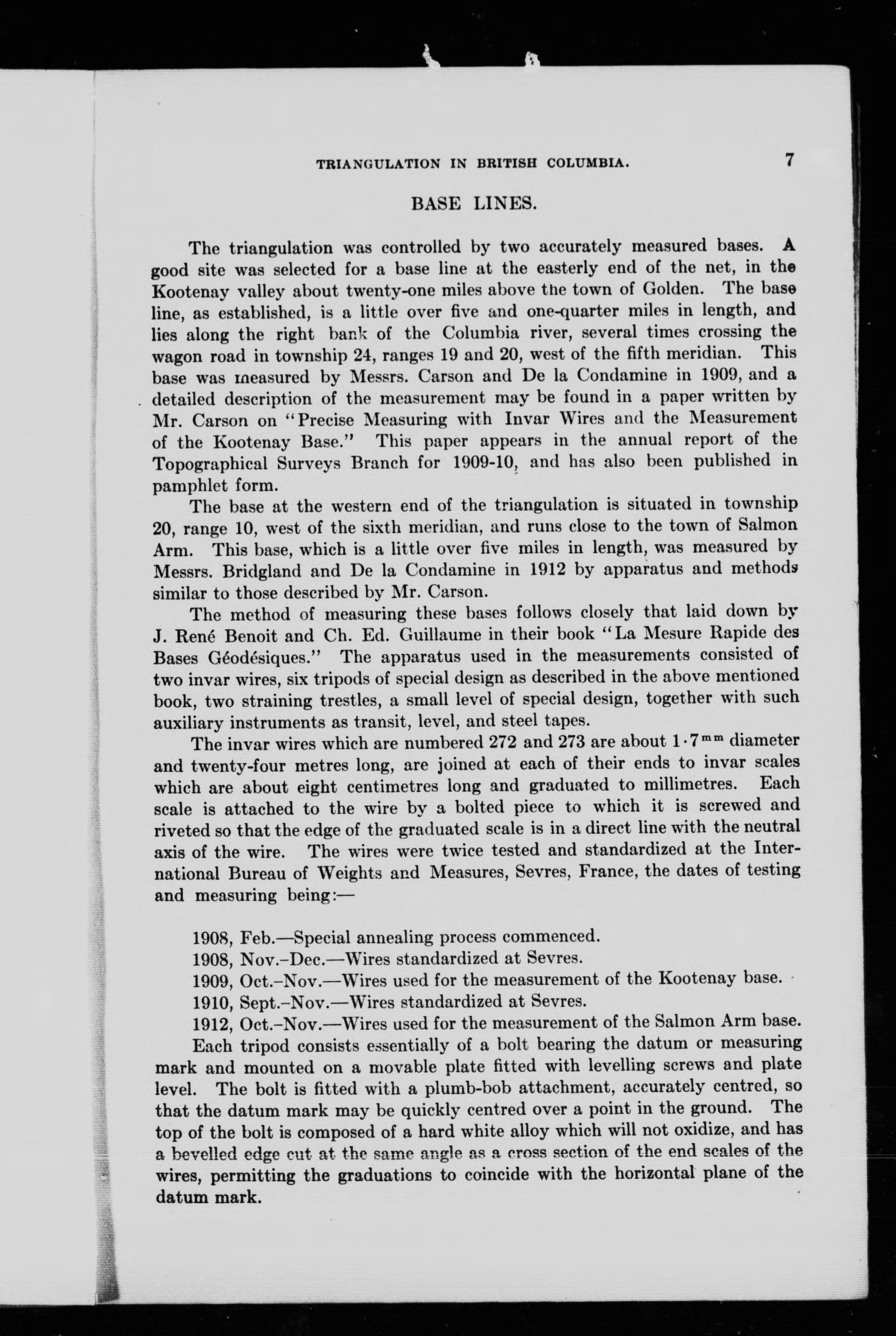 TRIANGULATION IN BRITISH COLUMBIA. 7

BASE LINES.

The triangulation was controlled by two accurately measured bases. A good site was selected for a base line at the easterly end of the net, in the Kootenay valley about twenty-one miles above the town of Golden. The base line, as established, is a little over five and one-quarter miles in length, and lies along the right bank of the Columbia river, several times crossing the wagon road in township 24, ranges 19 and 20, west of the fifth meridian. This base was measured by Messrs. Carson and De la Condamine in 1909, and a detailed description of the measurement may be found in a paper written by Mr. Carson on "Precise Measuring with Invar Wires and the Measurement of the Kootenay Base." This paper appears in the annual report of the Topographical Surveys Branch for 1909-10, and has also been published in pamphlet form.

The base at the western end of the triangulation is situated in township 20, range 10, west of the sixth meridian, and runs close to the town of Salmon Arm. This base, which is a little over five miles in length, was measured by Messrs. Bridgland and De la Condamine in 1912 by apparatus and methods similar to those described by Mr. Carson.

The method of measuring these bases follows closely that laid down by J. René Benoit and Ch. Ed. Guillaume in their book "La Mesure Rapide des Bases Géodésiques." The apparatus used in the measurements consisted of two invar wires, six tripods of special design as described in the above mentioned book, two straining trestles, a small level of special design, together with such auxiliary instruments as transit, level, and steel tapes.

The invar wires which are numbered 272 and 273 are about $1 \cdot 7^{mm}$ diameter and twenty-four metres long, are joined at each of their ends to invar scales which are about eight centimetres long and graduated to millimetres. Each scale is attached to the wire by a bolted piece to which it is screwed and riveted so that the edge of the graduated scale is in a direct line with the neutral axis of the wire. The wires were twice tested and standardized at the International Bureau of Weights and Measures, Sevres, France, the dates of testing and measuring being:—

1908, Feb.—Special annealing process commenced.
1908, Nov.-Dec.—Wires standardized at Sevres.
1909, Oct.-Nov.—Wires used for the measurement of the Kootenay base.
1910, Sept.-Nov.—Wires standardized at Sevres.
1912, Oct.-Nov.—Wires used for the measurement of the Salmon Arm base.

Each tripod consists essentially of a bolt bearing the datum or measuring mark and mounted on a movable plate fitted with levelling screws and plate level. The bolt is fitted with a plumb-bob attachment, accurately centred, so that the datum mark may be quickly centred over a point in the ground. The top of the bolt is composed of a hard white alloy which will not oxidize, and has a bevelled edge cut at the same angle as a cross section of the end scales of the wires, permitting the graduations to coincide with the horizontal plane of the datum mark.